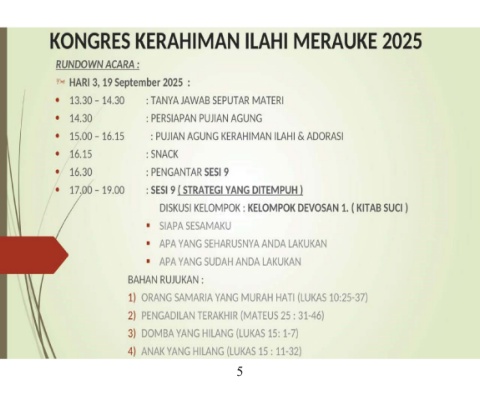 KONGRES KERAHIMAN ILAHI MERAUKE 2025

RUNDOWN ACARA :

HARI 3, 19 September 2025 :

- 13.30 – 14.30 : TANYA JAWAB SEPUTAR MATERI
- 14.30 : PERSIAPAN PUJIAN AGUNG
- 15.00 – 16.15 : PUJIAN AGUNG KERAHIMAN ILAHI & ADORASI
- 16.15 : SNACK
- 16.30 : PENGANTAR SESI 9
- 17.00 – 19.00 : SESI 9 ( STRATEGI YANG DITEMPUH )

DISKUSI KELOMPOK : KELOMPOK DEVOSAN 1. ( KITAB SUCI )

- SIAPA SESAMAKU
- APA YANG SEHARUSNYA ANDA LAKUKAN
- APA YANG SUDAH ANDA LAKUKAN

BAHAN RUJUKAN :

1) ORANG SAMARIA YANG MURAH HATI (LUKAS 10:25-37)
2) PENGADILAN TERAKHIR (MATEUS 25 : 31-46)
3) DOMBA YANG HILANG (LUKAS 15: 1-7)
4) ANAK YANG HILANG (LUKAS 15 : 11-32)

5